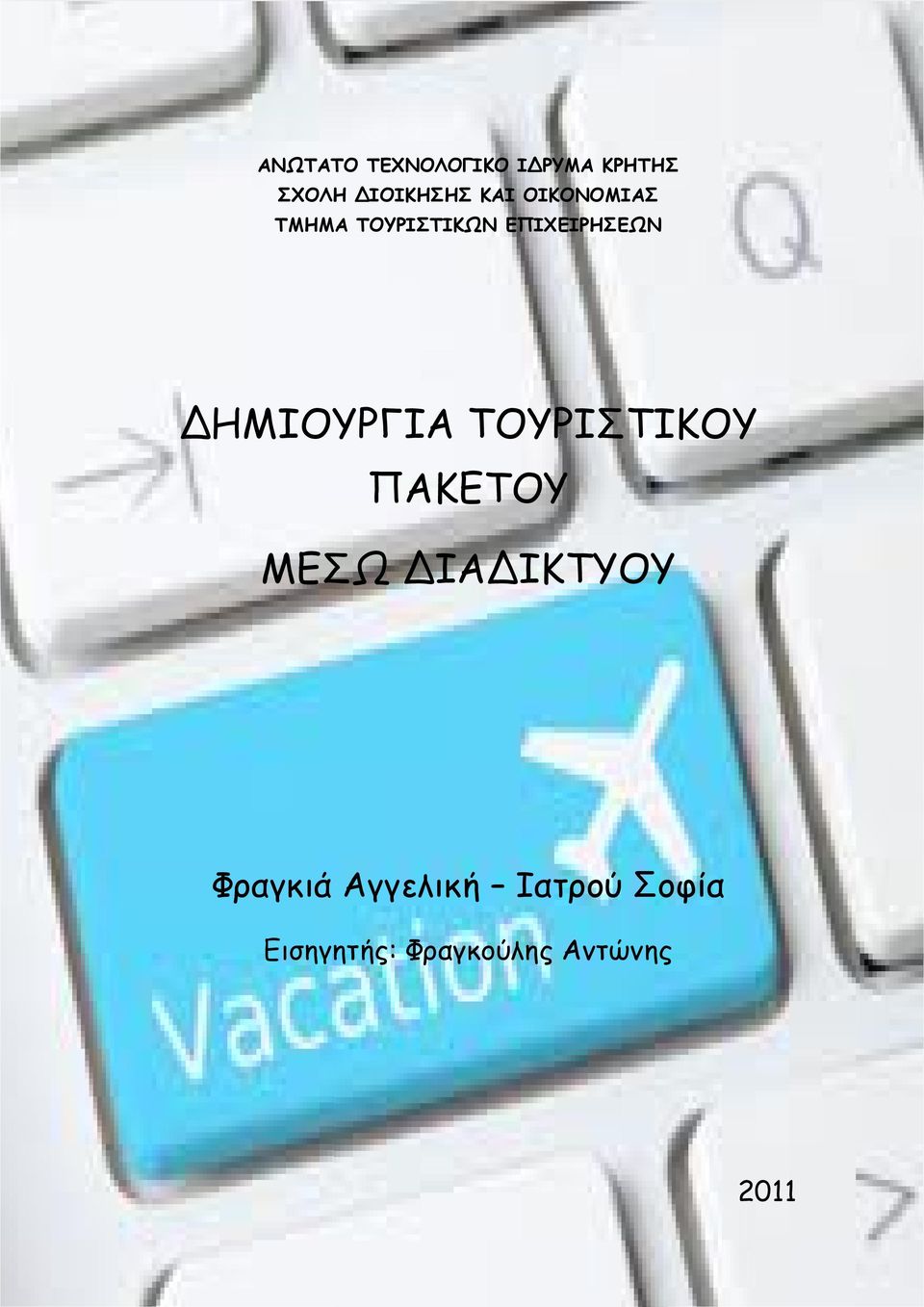 ΑΝΩΤΑΤΟ ΤΕΧΝΟΛΟΓΙΚΟ ΙΔΡΥΜΑ ΚΡΗΤΗΣ
ΣΧΟΛΗ ΔΙΟΙΚΗΣΗΣ ΚΑΙ ΟΙΚΟΝΟΜΙΑΣ
ΤΜΗΜΑ ΤΟΥΡΙΣΤΙΚΩΝ ΕΠΙΧΕΙΡΗΣΕΩΝ

Q

ΔΗΜΙΟΥΡΓΙΑ ΤΟΥΡΙΣΤΙΚΟΥ ΠΑΚΕΤΟΥ

ΜΕΣΩ ΔΙΑΔΙΚΤΥΟΥ

Φραγκιά Αγγελική – Ιατρού Σοφία

Εισηγητής: Φραγκούλης Αντώνης

Vacation

2011